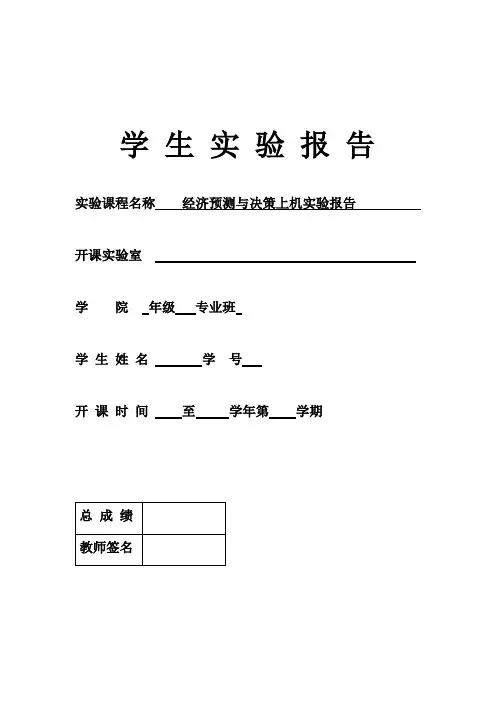 学 生 实 验 报 告

实验课程名称 经济预测与决策上机实验报告

开课实验室

学 院 年级 专业班

学 生 姓 名 学 号

开 课 时 间 至 学年第 学期

| 总 成 绩 | |
|---|---|
| 教师签名 | |